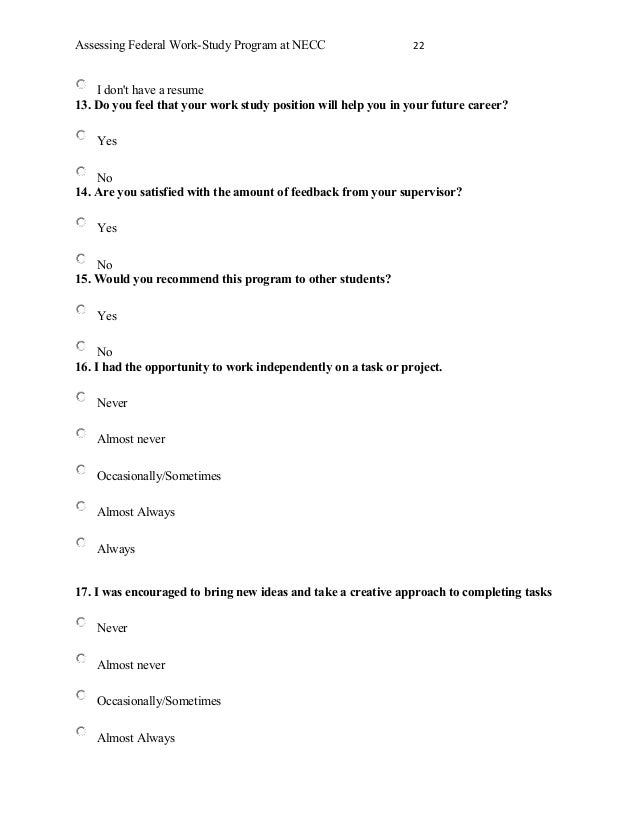 Assessing Federal Work-Study Program at NECC 22

I don't have a resume

13. Do you feel that your work study position will help you in your future career?

Yes

No

14. Are you satisfied with the amount of feedback from your supervisor?

Yes

No

15. Would you recommend this program to other students?

Yes

No

16. I had the opportunity to work independently on a task or project.

Never

Almost never

Occasionally/Sometimes

Almost Always

Always

17. I was encouraged to bring new ideas and take a creative approach to completing tasks

Never

Almost never

Occasionally/Sometimes

Almost Always